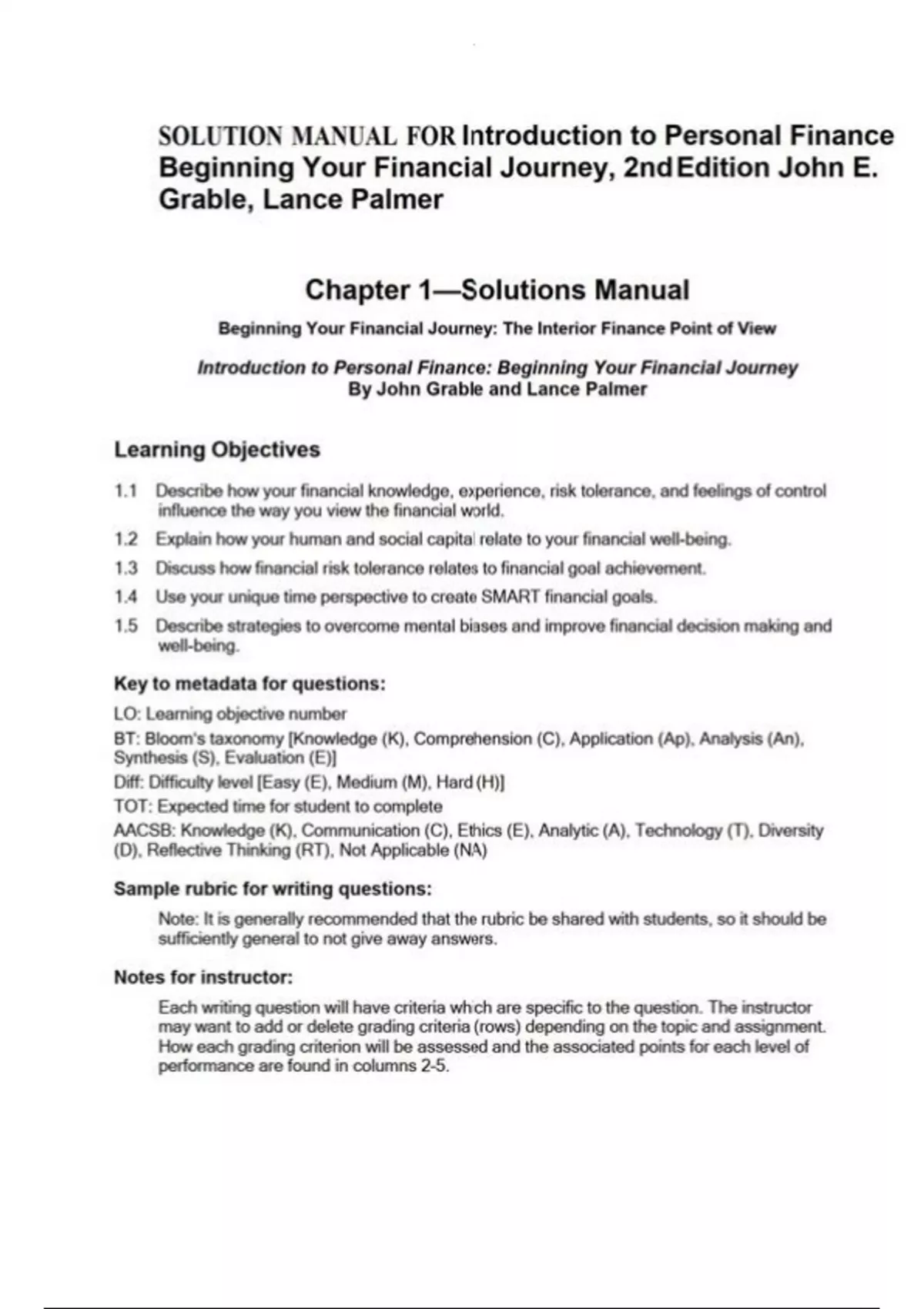 SOLUTION MANUAL FOR Introduction to Personal Finance Beginning Your Financial Journey, 2nd Edition John E. Grable, Lance Palmer

Chapter 1—Solutions Manual

Beginning Your Financial Journey: The Interior Finance Point of View

Introduction to Personal Finance: Beginning Your Financial Journey
By John Grable and Lance Palmer

Learning Objectives

1.1 Describe how your financial knowledge, experience, risk tolerance, and feelings of control influence the way you view the financial world.

1.2 Explain how your human and social capital relate to your financial well-being.

1.3 Discuss how financial risk tolerance relates to financial goal achievement.

1.4 Use your unique time perspective to create SMART financial goals.

1.5 Describe strategies to overcome mental biases and improve financial decision making and well-being.

Key to metadata for questions:

LO: Learning objective number

BT: Bloom's taxonomy [Knowledge (K), Comprehension (C), Application (Ap), Analysis (An), Synthesis (S), Evaluation (E)]

Diff: Difficulty level [Easy (E), Medium (M), Hard (H)]

TOT: Expected time for student to complete

AACSB: Knowledge (K), Communication (C), Ethics (E), Analytic (A), Technology (T), Diversity (D), Reflective Thinking (RT), Not Applicable (NA)

Sample rubric for writing questions:

Note: It is generally recommended that the rubric be shared with students, so it should be sufficiently general to not give away answers.

Notes for instructor:

Each writing question will have criteria which are specific to the question. The instructor may want to add or delete grading criteria (rows) depending on the topic and assignment. How each grading criterion will be assessed and the associated points for each level of performance are found in columns 2-5.